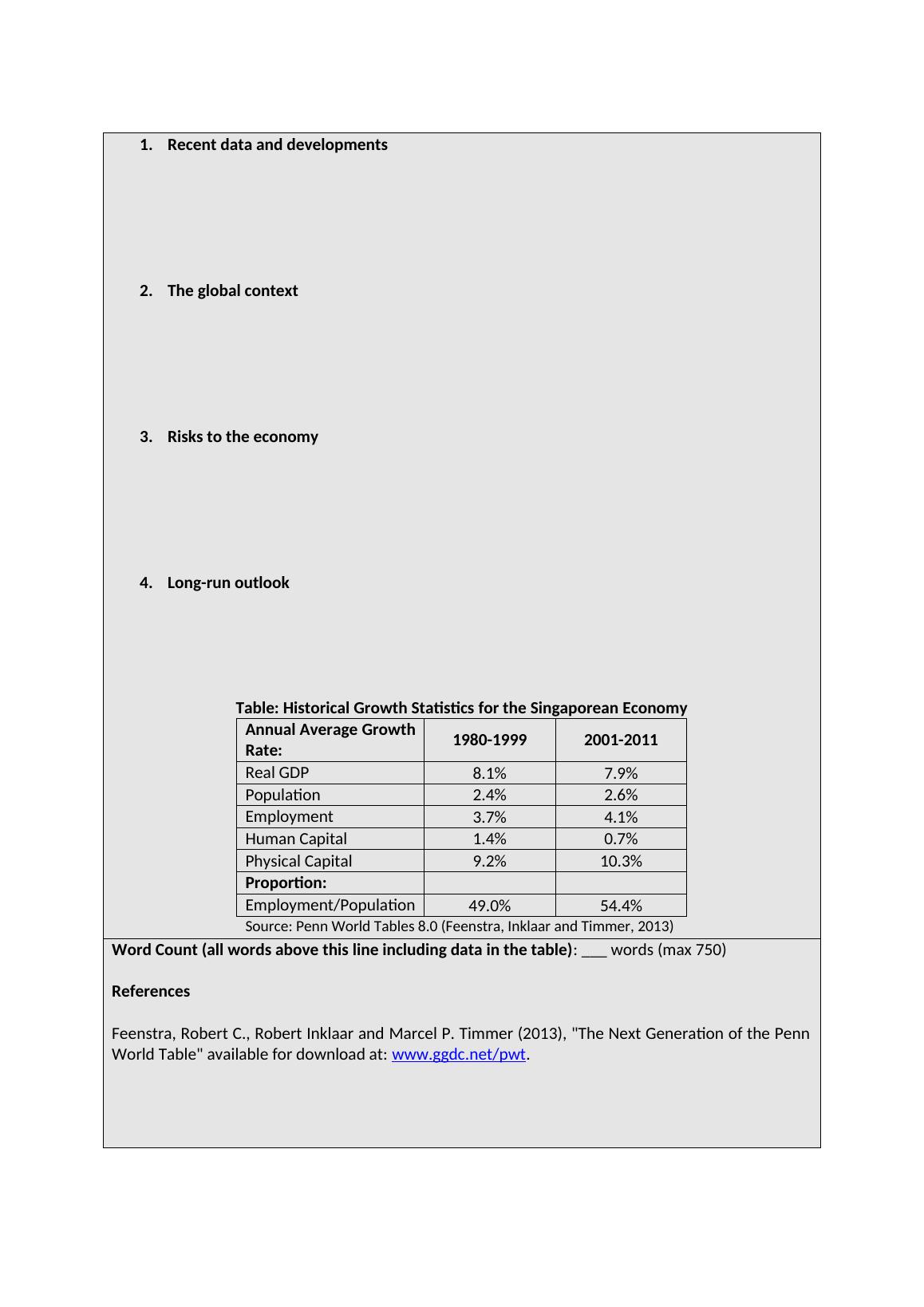 1. Recent data and developments

2. The global context

3. Risks to the economy

4. Long-run outlook

Table: Historical Growth Statistics for the Singaporean Economy

| Annual Average Growth Rate: | 1980-1999 | 2001-2011 |
|---|---|---|
| Real GDP | 8.1% | 7.9% |
| Population | 2.4% | 2.6% |
| Employment | 3.7% | 4.1% |
| Human Capital | 1.4% | 0.7% |
| Physical Capital | 9.2% | 10.3% |
| Proportion: | | |
| Employment/Population | 49.0% | 54.4% |

Source: Penn World Tables 8.0 (Feenstra, Inklaar and Timmer, 2013)

Word Count (all words above this line including data in the table): ___ words (max 750)

References

Feenstra, Robert C., Robert Inklaar and Marcel P. Timmer (2013), "The Next Generation of the Penn World Table" available for download at: www.ggdc.net/pwt.